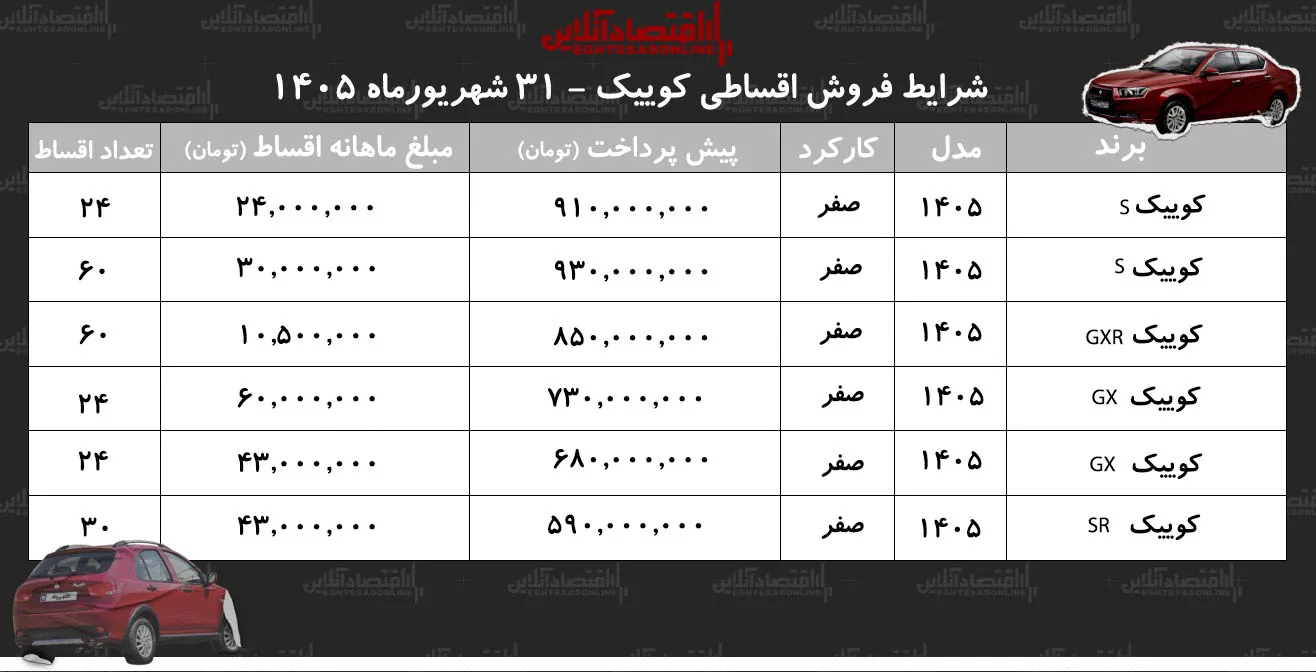 اقتصادآنلاین
EGHTESADONLINE

شرایط فروش اقساطی کوییک - ۳۱ شهریورماه ۱۴۰۵

| برند | مدل | کارکرد | پیش پرداخت (تومان) | مبلغ ماهانه اقساط (تومان) | تعداد اقساط |
|---|---|---|---|---|---|
| کوییک S | ۱۴۰۵ | صفر | ۹۱۰,۰۰۰,۰۰۰ | ۲۴,۰۰۰,۰۰۰ | ۲۴ |
| کوییک S | ۱۴۰۵ | صفر | ۹۳۰,۰۰۰,۰۰۰ | ۳۰,۰۰۰,۰۰۰ | ۶۰ |
| کوییک GXR | ۱۴۰۵ | صفر | ۸۵۰,۰۰۰,۰۰۰ | ۱۰,۵۰۰,۰۰۰ | ۶۰ |
| کوییک GX | ۱۴۰۵ | صفر | ۷۳۰,۰۰۰,۰۰۰ | ۶۰,۰۰۰,۰۰۰ | ۲۴ |
| کوییک GX | ۱۴۰۵ | صفر | ۶۸۰,۰۰۰,۰۰۰ | ۴۳,۰۰۰,۰۰۰ | ۲۴ |
| کوییک SR | ۱۴۰۵ | صفر | ۵۹۰,۰۰۰,۰۰۰ | ۴۳,۰۰۰,۰۰۰ | ۳۰ |